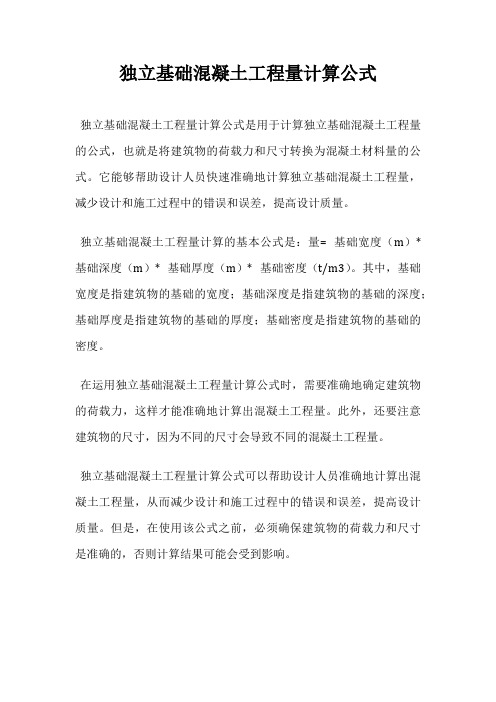 独立基础混凝土工程量计算公式

独立基础混凝土工程量计算公式是用于计算独立基础混凝土工程量的公式，也就是将建筑物的荷载力和尺寸转换为混凝土材料量的公式。它能够帮助设计人员快速准确地计算独立基础混凝土工程量，减少设计和施工过程中的错误和误差，提高设计质量。

独立基础混凝土工程量计算的基本公式是：量= 基础宽度（m）* 基础深度（m）* 基础厚度（m）* 基础密度（t/m3）。其中，基础宽度是指建筑物的基础的宽度；基础深度是指建筑物的基础的深度；基础厚度是指建筑物的基础的厚度；基础密度是指建筑物的基础的密度。

在运用独立基础混凝土工程量计算公式时，需要准确地确定建筑物的荷载力，这样才能准确地计算出混凝土工程量。此外，还要注意建筑物的尺寸，因为不同的尺寸会导致不同的混凝土工程量。

独立基础混凝土工程量计算公式可以帮助设计人员准确地计算出混凝土工程量，从而减少设计和施工过程中的错误和误差，提高设计质量。但是，在使用该公式之前，必须确保建筑物的荷载力和尺寸是准确的，否则计算结果可能会受到影响。